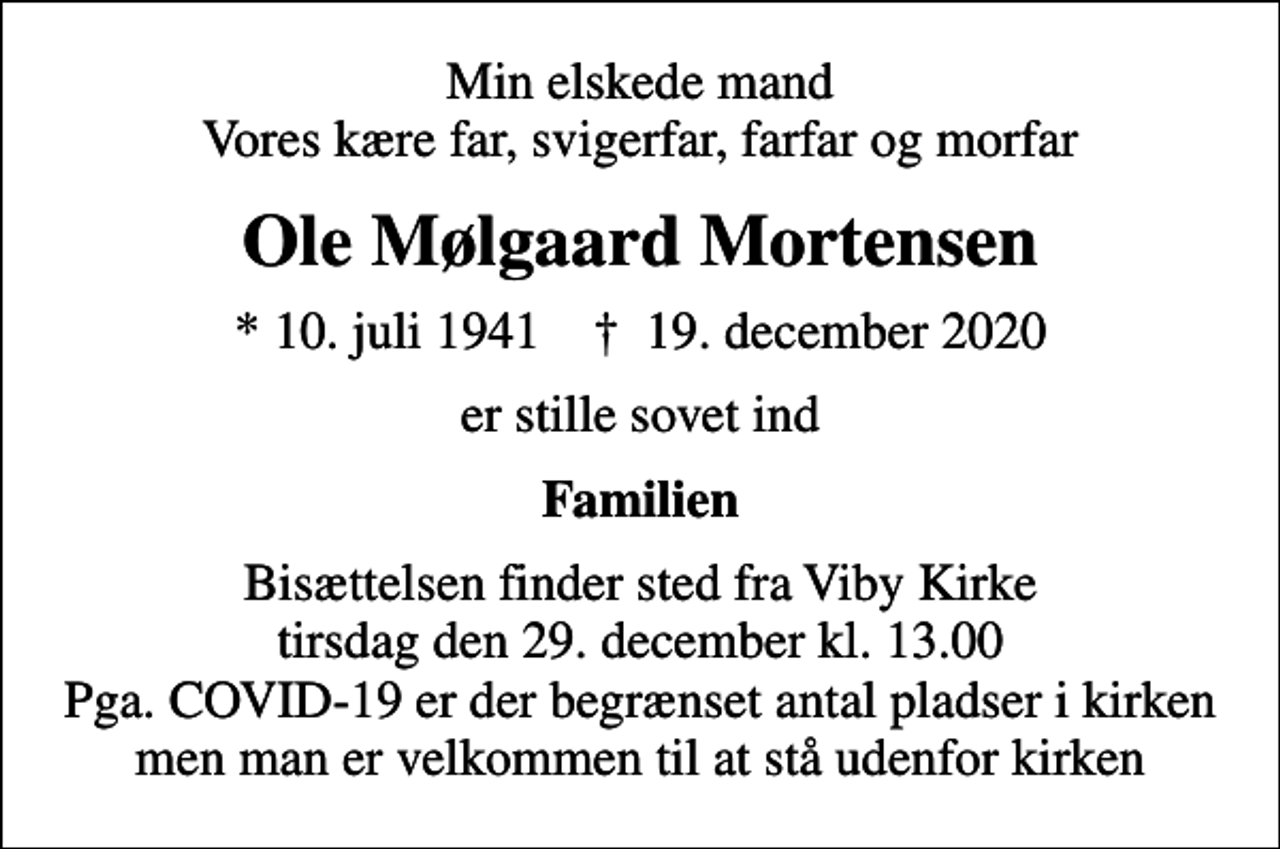 Min elskede mand
Vores kære far, svigerfar, farfar og morfar

Ole Mølgaard Mortensen

* 10. juli 1941 † 19. december 2020

er stille sovet ind

Familien

Bisættelsen finder sted fra Viby Kirke
tirsdag den 29. december kl. 13.00
Pga. COVID-19 er der begrænset antal pladser i kirken
men man er velkommen til at stå udenfor kirken